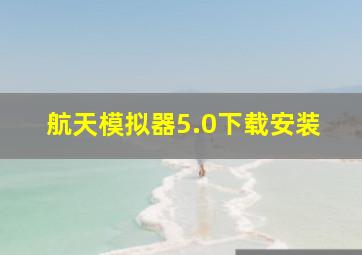 航天模拟器5.0下载安装